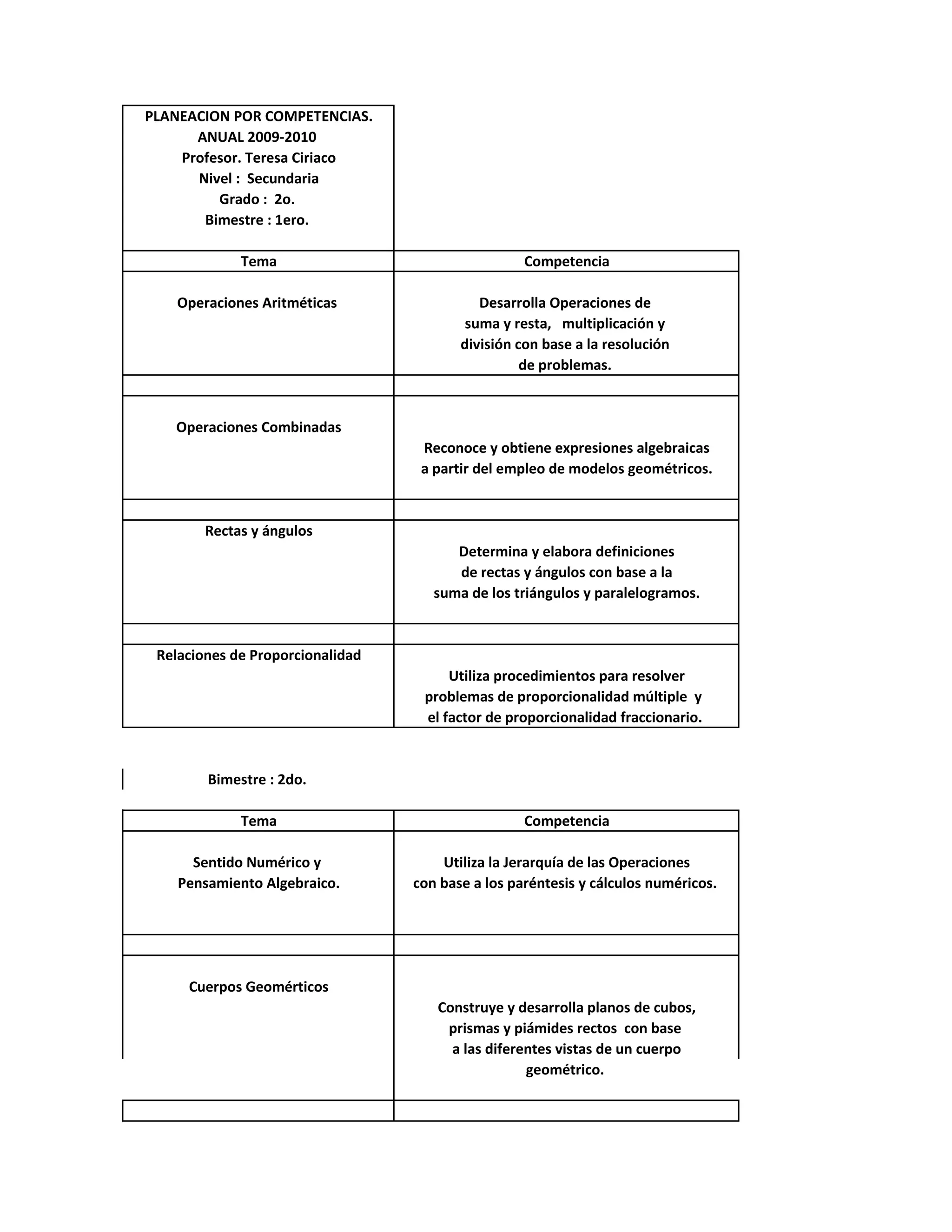 PLANEACION POR COMPETENCIAS.
ANUAL 2009-2010
Profesor. Teresa Ciriaco
Nivel : Secundaria
Grado : 2o.
Bimestre : 1ero.

| Tema | Competencia |
|---|---|
| Operaciones Aritméticas | Desarrolla Operaciones de suma y resta, multiplicación y división con base a la resolución de problemas. |
| | |
| Operaciones Combinadas | Reconoce y obtiene expresiones algebraicas a partir del empleo de modelos geométricos. |
| | |
| Rectas y ángulos | Determina y elabora definiciones de rectas y ángulos con base a la suma de los triángulos y paralelogramos. |
| | |
| Relaciones de Proporcionalidad | Utiliza procedimientos para resolver problemas de proporcionalidad múltiple y el factor de proporcionalidad fraccionario. |

Bimestre : 2do.

| Tema | Competencia |
|---|---|
| Sentido Numérico y Pensamiento Algebraico. | Utiliza la Jerarquía de las Operaciones con base a los paréntesis y cálculos numéricos. |
| | |
| Cuerpos Geomérticos | Construye y desarrolla planos de cubos, prismas y piámides rectos con base a las diferentes vistas de un cuerpo geométrico. |
| | |